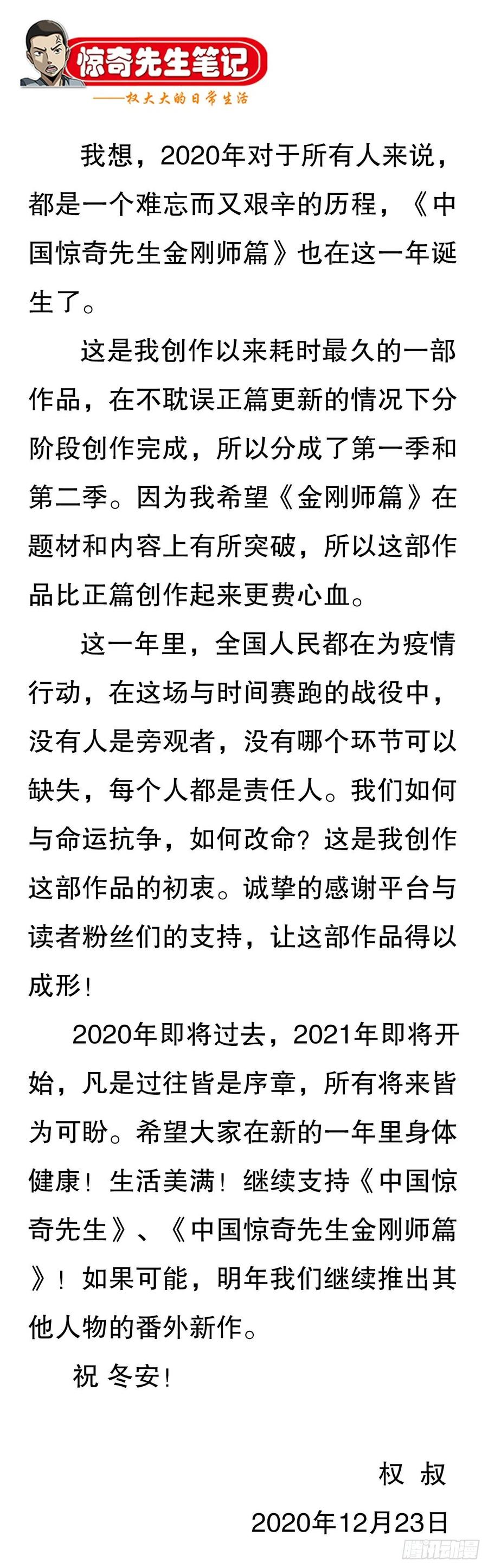 惊奇先生笔记
——权大大的日常生活

我想，2020年对于所有人来说，都是一个难忘而又艰辛的历程，《中国惊奇先生金刚师篇》也在这一年诞生了。

这是我创作以来耗时最久的一部作品，在不耽误正篇更新的情况下分阶段创作完成，所以分成了第一季和第二季。因为我希望《金刚师篇》在题材和内容上有所突破，所以这部作品比正篇创作起来更费心血。

这一年里，全国人民都在为疫情行动，在这场与时间赛跑的战役中，没有人是旁观者，没有哪个环节可以缺失，每个人都是责任人。我们如何与命运抗争，如何改命？这是我创作这部作品的初衷。诚挚的感谢平台与读者粉丝们的支持，让这部作品得以成形！

2020年即将过去，2021年即将开始，凡是过往皆是序章，所有将来皆为可盼。希望大家在新的一年里身体健康！生活美满！继续支持《中国惊奇先生》、《中国惊奇先生金刚师篇》！如果可能，明年我们继续推出其他人物的番外新作。

祝 冬安！

权 叔
2020年12月23日

腾讯动漫